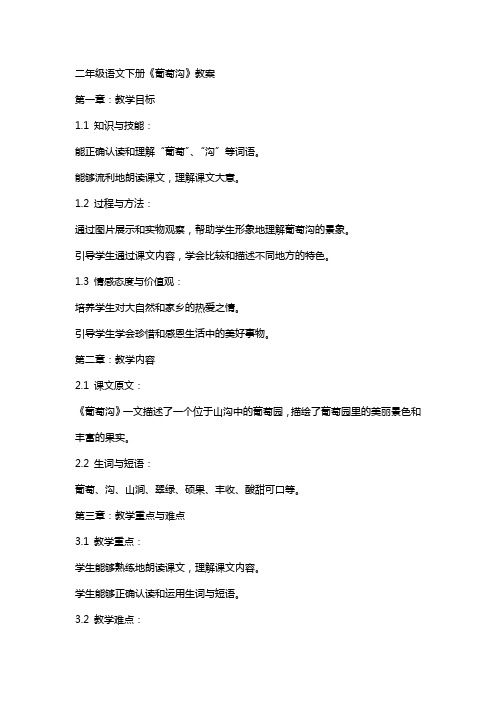 二年级语文下册《葡萄沟》教案

第一章：教学目标

1.1 知识与技能：

能正确认读和理解“葡萄”、“沟”等词语。

能够流利地朗读课文，理解课文大意。

1.2 过程与方法：

通过图片展示和实物观察，帮助学生形象地理解葡萄沟的景象。

引导学生通过课文内容，学会比较和描述不同地方的特色。

1.3 情感态度与价值观：

培养学生对大自然和家乡的热爱之情。

引导学生学会珍惜和感恩生活中的美好事物。

第二章：教学内容

2.1 课文原文：

《葡萄沟》一文描述了一个位于山沟中的葡萄园，描绘了葡萄园里的美丽景色和丰富的果实。

2.2 生词与短语：

葡萄、沟、山涧、翠绿、硕果、丰收、酸甜可口等。

第三章：教学重点与难点

3.1 教学重点：

学生能够熟练地朗读课文，理解课文内容。

学生能够正确认读和运用生词与短语。

3.2 教学难点：